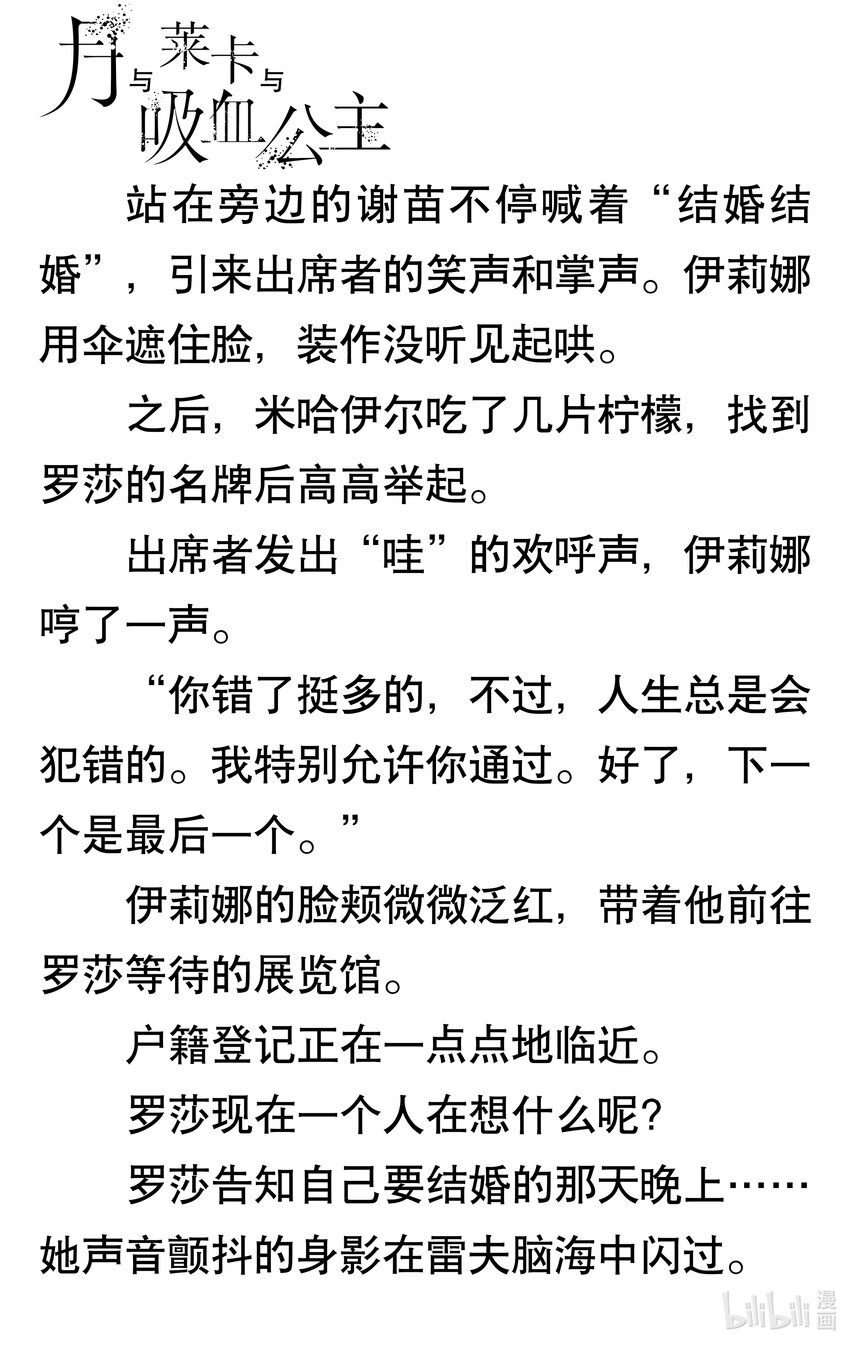 月与莱卡与吸血公主

站在旁边的谢苗不停喊着“结婚结婚”，引来出席者的笑声和掌声。伊莉娜用伞遮住脸，装作没听见起哄。

之后，米哈伊尔吃了几片柠檬，找到罗莎的名牌后高高举起。

出席者发出“哇”的欢呼声，伊莉娜哼了一声。

“你错了挺多的，不过，人生总是会犯错的。我特别允许你通过。好了，下一个是最后一个。”

伊莉娜的脸颊微微泛红，带着他前往罗莎等待的展览馆。

户籍登记正在一点点地临近。

罗莎现在一个人在想什么呢？

罗莎告知自己要结婚的那天晚上……她声音颤抖的身影在雷夫脑海中闪过。

bilibili 漫画